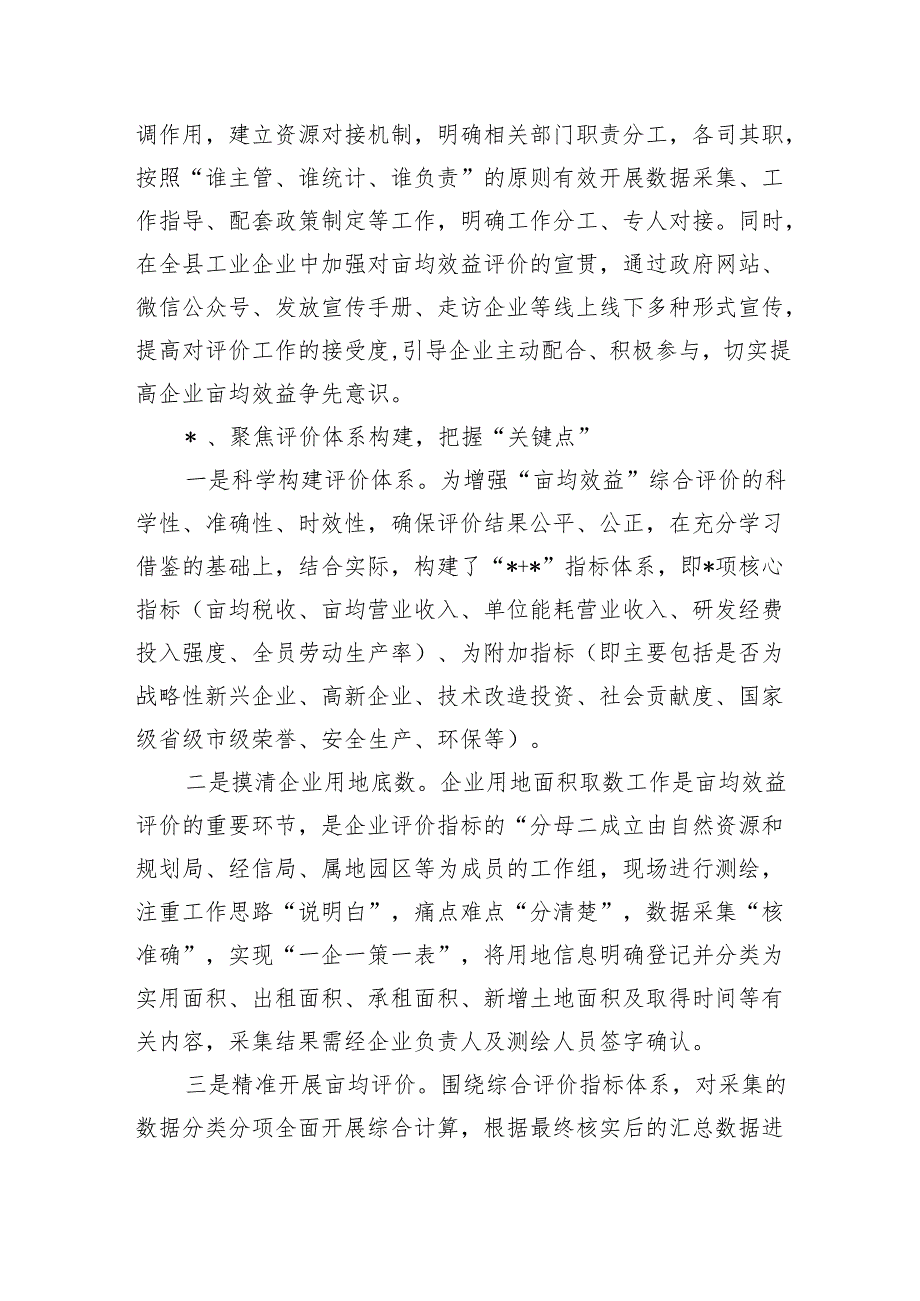 调作用，建立资源对接机制，明确相关部门职责分工，各司其职，按照“谁主管、谁统计、谁负责”的原则有效开展数据采集、工作指导、配套政策制定等工作，明确工作分工、专人对接。同时，在全县工业企业中加强对亩均效益评价的宣贯，通过政府网站、微信公众号、发放宣传手册、走访企业等线上线下多种形式宣传，提高对评价工作的接受度，引导企业主动配合、积极参与，切实提高企业亩均效益争先意识。

＊、聚焦评价体系构建，把握“关键点”

一是科学构建评价体系。为增强“亩均效益”综合评价的科学性、准确性、时效性，确保评价结果公平、公正，在充分学习借鉴的基础上，结合实际，构建了“*+*”指标体系，即*项核心指标（亩均税收、亩均营业收入、单位能耗营业收入、研发经费投入强度、全员劳动生产率）、为附加指标（即主要包括是否为战略性新兴企业、高新企业、技术改造投资、社会贡献度、国家级省级市级荣誉、安全生产、环保等）。

二是摸清企业用地底数。企业用地面积取数工作是亩均效益评价的重要环节，是企业评价指标的“分母二成立由自然资源和规划局、经信局、属地园区等为成员的工作组，现场进行测绘，注重工作思路“说明白”，痛点难点“分清楚”，数据采集“核准确”，实现“一企一策一表”，将用地信息明确登记并分类为实用面积、出租面积、承租面积、新增土地面积及取得时间等有关内容，采集结果需经企业负责人及测绘人员签字确认。

三是精准开展亩均评价。围绕综合评价指标体系，对采集的数据分类分项全面开展综合计算，根据最终核实后的汇总数据进